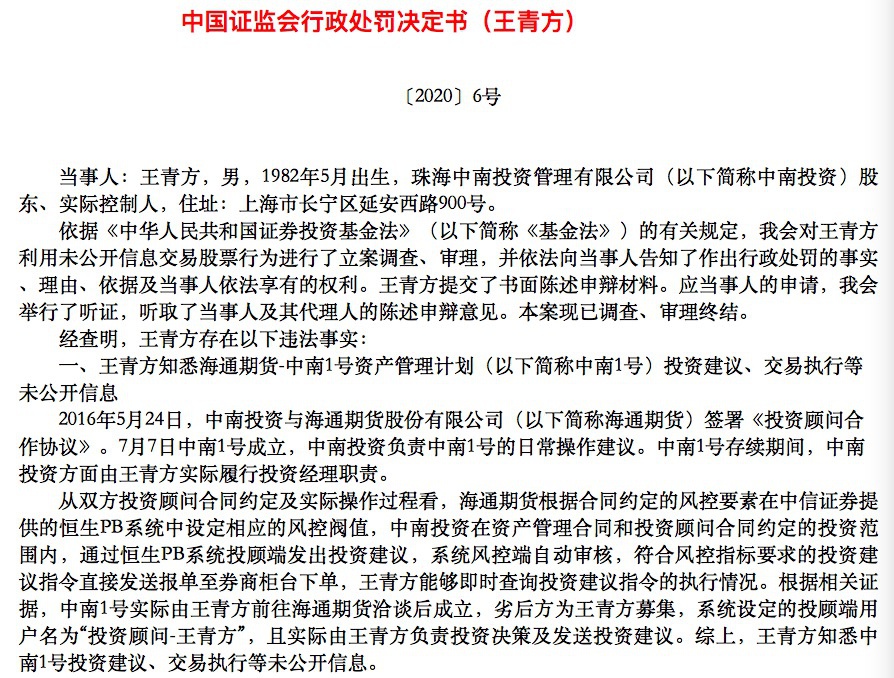 中国证监会行政处罚决定书（王青方）

〔2020〕6号

当事人：王青方，男，1982年5月出生，珠海中南投资管理有限公司（以下简称中南投资）股东、实际控制人，住址：上海市长宁区延安西路900号。

依据《中华人民共和国证券投资基金法》（以下简称《基金法》）的有关规定，我会对王青方利用未公开信息交易股票行为进行了立案调查、审理，并依法向当事人告知了作出行政处罚的事实、理由、依据及当事人依法享有的权利。王青方提交了书面陈述申辩材料。应当事人的申请，我会举行了听证，听取了当事人及其代理人的陈述申辩意见。本案现已调查、审理终结。

经查明，王青方存在以下违法事实：

一、王青方知悉海通期货-中南1号资产管理计划（以下简称中南1号）投资建议、交易执行等未公开信息

2016年5月24日，中南投资与海通期货股份有限公司（以下简称海通期货）签署《投资顾问合作协议》。7月7日中南1号成立，中南投资负责中南1号的日常操作建议。中南1号存续期间，中南投资方面由王青方实际履行投资经理职责。

从双方投资顾问合同约定及实际操作过程看，海通期货根据合同约定的风控要素在中信证券提供的恒生PB系统中设定相应的风控阀值，中南投资在资产管理合同和投资顾问合同约定的投资范围内，通过恒生PB系统投顾端发出投资建议，系统风控端自动审核，符合风控指标要求的投资建议指令直接发送报单至券商柜台下单，王青方能够即时查询投资建议指令的执行情况。根据相关证据，中南1号实际由王青方前往海通期货洽谈后成立，劣后方为王青方募集，系统设定的投顾端用户名为“投资顾问-王青方”，且实际由王青方负责投资决策及发送投资建议。综上，王青方知悉中南1号投资建议、交易执行等未公开信息。